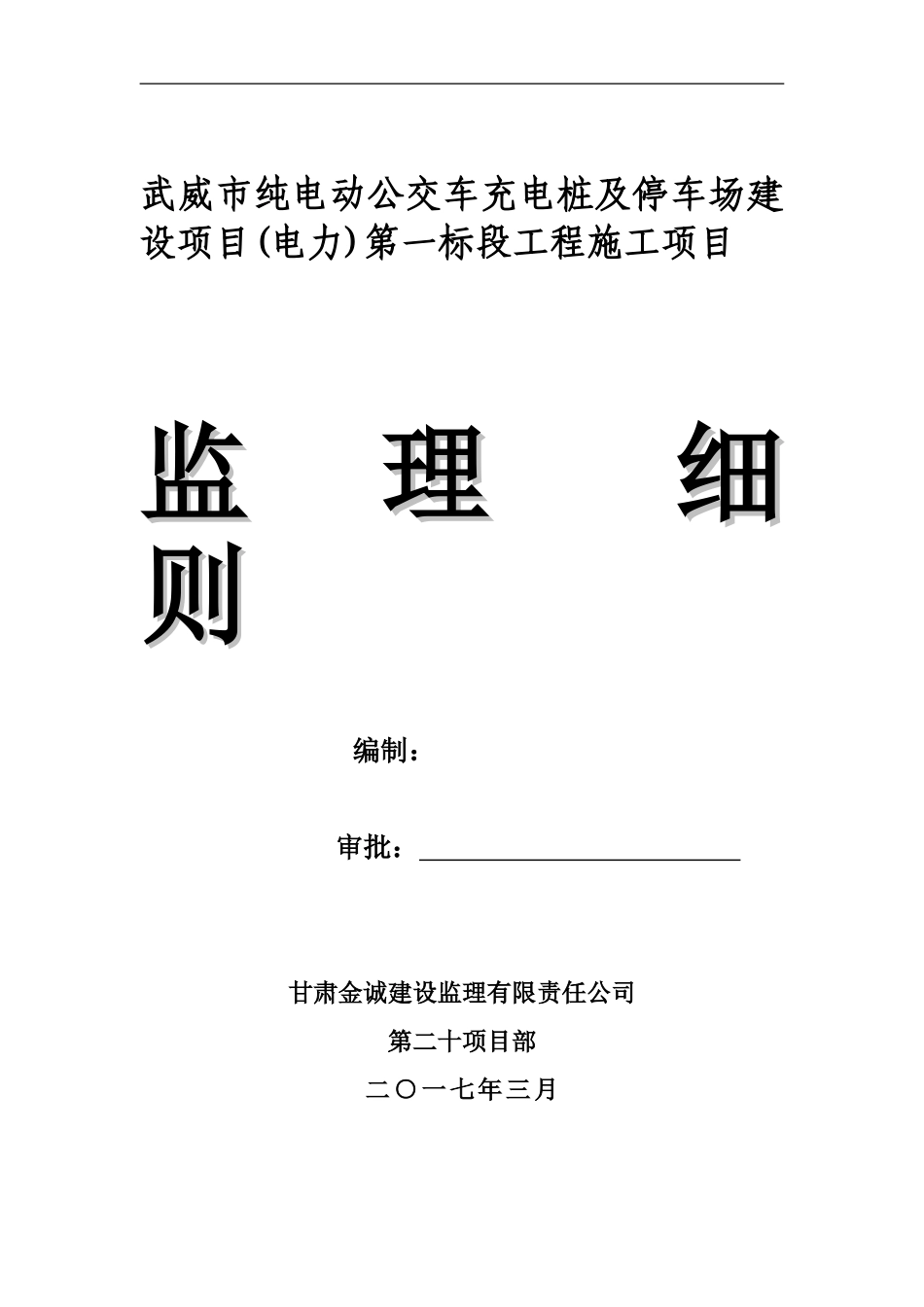 武威市纯电动公交车充电桩及停车场建设项目(电力)第一标段工程施工项目

监 理 细 则

编制：

审批：

甘肃金诚建设监理有限责任公司

第二十项目部

二〇一七年三月